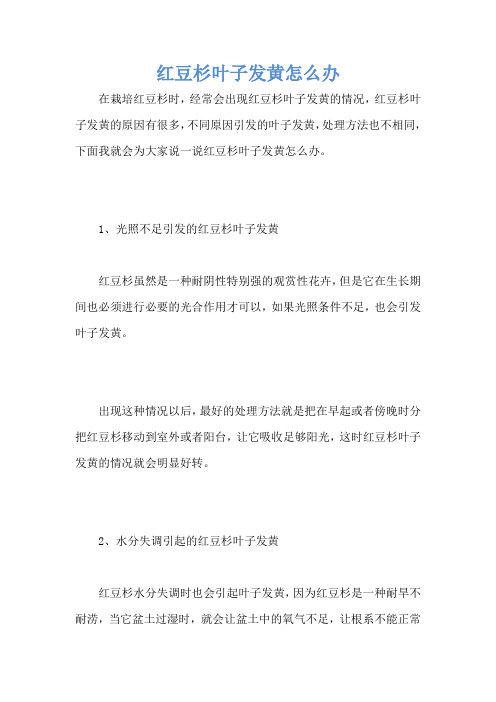 红豆杉叶子发黄怎么办

在栽培红豆杉时，经常会出现红豆杉叶子发黄的情况，红豆杉叶子发黄的原因有很多，不同原因引发的叶子发黄，处理方法也不相同，下面我就会为大家说一说红豆杉叶子发黄怎么办。

1、光照不足引发的红豆杉叶子发黄

红豆杉虽然是一种耐阴性特别强的观赏性花卉，但是它在生长期间也必须进行必要的光合作用才可以，如果光照条件不足，也会引发叶子发黄。

出现这种情况以后，最好的处理方法就是把在早起或者傍晚时分把红豆杉移动到室外或者阳台，让它吸收足够阳光，这时红豆杉叶子发黄的情况就会明显好转。

2、水分失调引起的红豆杉叶子发黄

红豆杉水分失调时也会引起叶子发黄，因为红豆杉是一种耐旱不耐涝，当它盆土过湿时，就会让盆土中的氧气不足，让根系不能正常